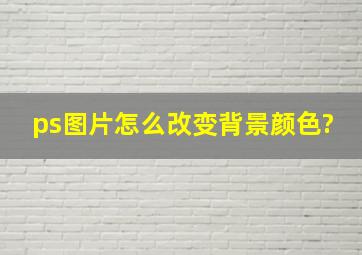 ps图片怎么改变背景颜色?